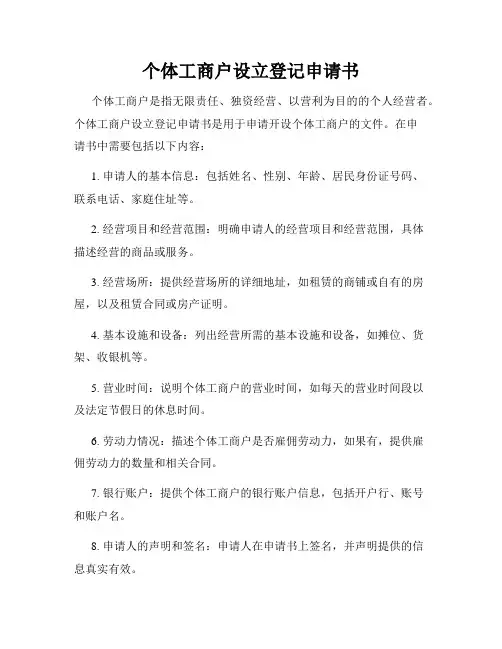 个体工商户设立登记申请书

个体工商户是指无限责任、独资经营、以营利为目的的个人经营者。个体工商户设立登记申请书是用于申请开设个体工商户的文件。在申请书中需要包括以下内容：

1. 申请人的基本信息：包括姓名、性别、年龄、居民身份证号码、联系电话、家庭住址等。

2. 经营项目和经营范围：明确申请人的经营项目和经营范围，具体描述经营的商品或服务。

3. 经营场所：提供经营场所的详细地址，如租赁的商铺或自有的房屋，以及租赁合同或房产证明。

4. 基本设施和设备：列出经营所需的基本设施和设备，如摊位、货架、收银机等。

5. 营业时间：说明个体工商户的营业时间，如每天的营业时间段以及法定节假日的休息时间。

6. 劳动力情况：描述个体工商户是否雇佣劳动力，如果有，提供雇佣劳动力的数量和相关合同。

7. 银行账户：提供个体工商户的银行账户信息，包括开户行、账号和账户名。

8. 申请人的声明和签名：申请人在申请书上签名，并声明提供的信息真实有效。